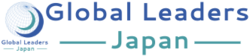 Global Leaders
Japan

Global Leaders
Japan